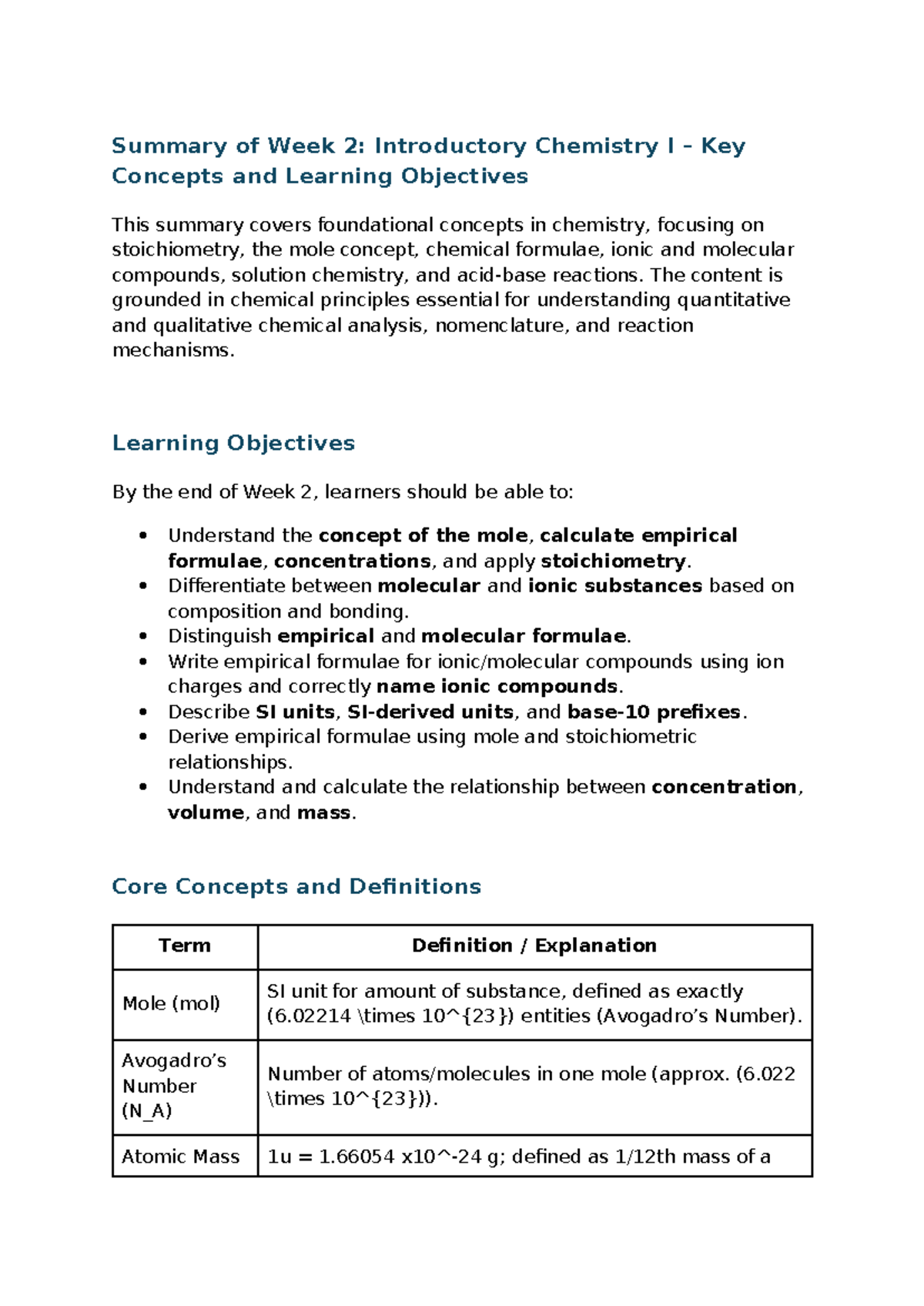 Summary of Week 2: Introductory Chemistry I – Key Concepts and Learning Objectives

This summary covers foundational concepts in chemistry, focusing on stoichiometry, the mole concept, chemical formulae, ionic and molecular compounds, solution chemistry, and acid-base reactions. The content is grounded in chemical principles essential for understanding quantitative and qualitative chemical analysis, nomenclature, and reaction mechanisms.

Learning Objectives

By the end of Week 2, learners should be able to:

• Understand the concept of the mole, calculate empirical formulae, concentrations, and apply stoichiometry.
• Differentiate between molecular and ionic substances based on composition and bonding.
• Distinguish empirical and molecular formulae.
• Write empirical formulae for ionic/molecular compounds using ion charges and correctly name ionic compounds.
• Describe SI units, SI-derived units, and base-10 prefixes.
• Derive empirical formulae using mole and stoichiometric relationships.
• Understand and calculate the relationship between concentration, volume, and mass.

Core Concepts and Definitions

| Term | Definition / Explanation |
|---|---|
| Mole (mol) | SI unit for amount of substance, defined as exactly (6.02214 \times 10^{23}) entities (Avogadro's Number). |
| Avogadro's Number (N_A) | Number of atoms/molecules in one mole (approx. (6.022 \times 10^{23})). |
| Atomic Mass | 1u = 1.66054 x10^-24 g; defined as 1/12th mass of a |